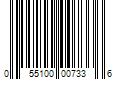 0 55100 00733 6